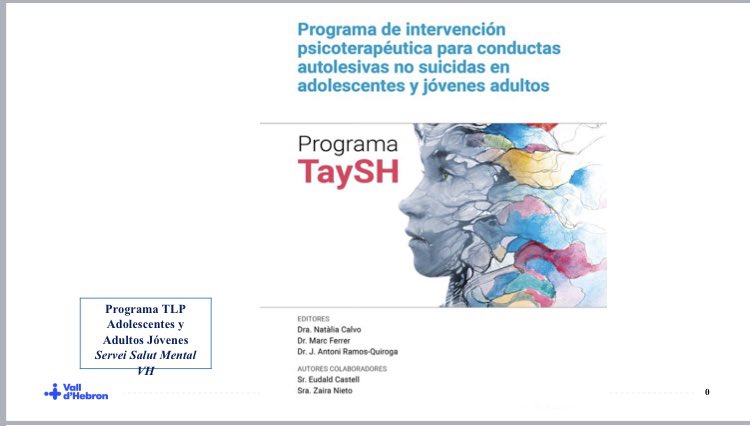 Programa de intervención psicoterapéutica para conductas autolesivas no suicidas en adolescentes y jóvenes adultos

Programa
TaySH

EDITORES
Dra. Natàlia Calvo
Dr. Marc Ferrer
Dr. J. Antoni Ramos-Quiroga

AUTORES COLABORADORES
Sr. Eudald Castell
Sra. Zaira Nieto

Programa TLP
Adolescentes y
Adultos Jóvenes
Servei Salut Mental
VH

Vall d'Hebron

0